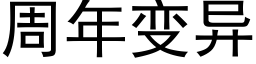 周年变异